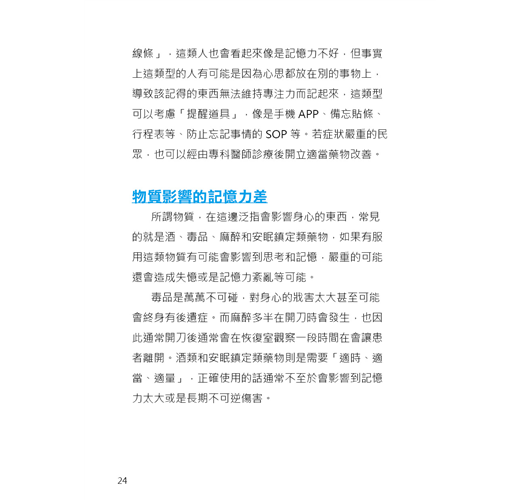 線條」，這類人也會看起來像是記憶力不好，但事實上這類型的人有可能是因為心思都放在別的事物上，導致該記得的東西無法維持專注力而記起來，這類型可以考慮「提醒道具」，像是手機 APP、備忘貼條、行程表等、防止忘記事情的 SOP 等。若症狀嚴重的民眾，也可以經由專科醫師診療後開立適當藥物改善。

物質影響的記憶力差

所謂物質，在這邊泛指會影響身心的東西，常見的就是酒、毒品、麻醉和安眠鎮定類藥物，如果有服用這類物質有可能會影響到思考和記憶，嚴重的可能還會造成失憶或是記憶力紊亂等可能。

毒品是萬萬不可碰，對身心的戕害太大甚至可能會終身有後遺症。而麻醉多半在開刀時會發生，也因此通常開刀後通常會在恢復室觀察一段時間在會讓患者離開。酒類和安眠鎮定類藥物則是需要「適時、適當、適量」，正確使用的話通常不至於會影響到記憶力太大或是長期不可逆傷害。

24